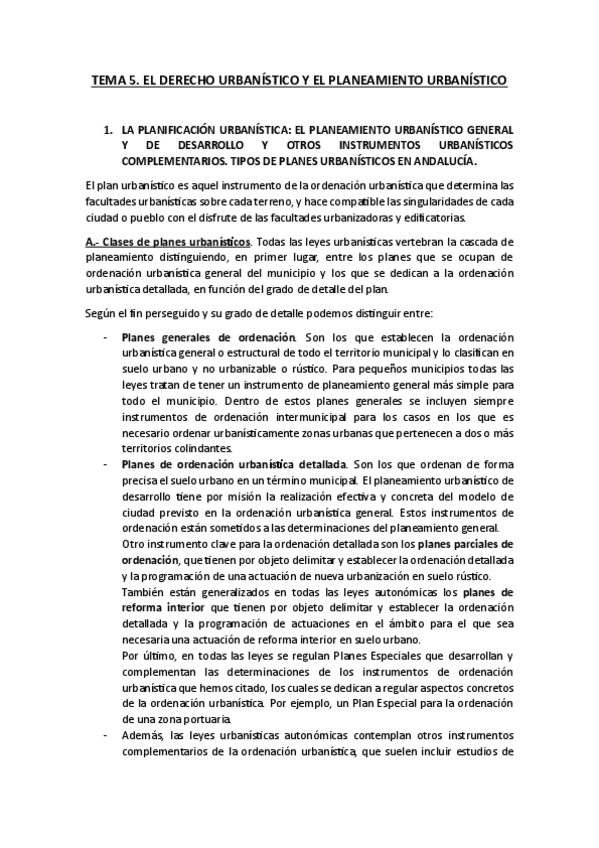 TEMA 5. EL DERECHO URBANÍSTICO Y EL PLANEAMIENTO URBANÍSTICO

1. LA PLANIFICACIÓN URBANÍSTICA: EL PLANEAMIENTO URBANÍSTICO GENERAL Y DE DESARROLLO Y OTROS INSTRUMENTOS URBANÍSTICOS COMPLEMENTARIOS. TIPOS DE PLANES URBANÍSTICOS EN ANDALUCÍA.

El plan urbanístico es aquel instrumento de la ordenación urbanística que determina las facultades urbanísticas sobre cada terreno, y hace compatible las singularidades de cada ciudad o pueblo con el disfrute de las facultades urbanizadoras y edificatorias.

A.- Clases de planes urbanísticos. Todas las leyes urbanísticas vertebran la cascada de planeamiento distinguiendo, en primer lugar, entre los planes que se ocupan de ordenación urbanística general del municipio y los que se dedican a la ordenación urbanística detallada, en función del grado de detalle del plan.

Según el fin perseguido y su grado de detalle podemos distinguir entre:

- Planes generales de ordenación. Son los que establecen la ordenación urbanística general o estructural de todo el territorio municipal y lo clasifican en suelo urbano y no urbanizable o rústico. Para pequeños municipios todas las leyes tratan de tener un instrumento de planeamiento general más simple para todo el municipio. Dentro de estos planes generales se incluyen siempre instrumentos de ordenación intermunicipal para los casos en los que es necesario ordenar urbanísticamente zonas urbanas que pertenecen a dos o más territorios colindantes.
- Planes de ordenación urbanística detallada. Son los que ordenan de forma precisa el suelo urbano en un término municipal. El planeamiento urbanístico de desarrollo tiene por misión la realización efectiva y concreta del modelo de ciudad previsto en la ordenación urbanística general. Estos instrumentos de ordenación están sometidos a las determinaciones del planeamiento general.
Otro instrumento clave para la ordenación detallada son los planes parciales de ordenación, que tienen por objeto delimitar y establecer la ordenación detallada y la programación de una actuación de nueva urbanización en suelo rústico.
También están generalizados en todas las leyes autonómicas los planes de reforma interior que tienen por objeto delimitar y establecer la ordenación detallada y la programación de actuaciones en el ámbito para el que sea necesaria una actuación de reforma interior en suelo urbano.
Por último, en todas las leyes se regulan Planes Especiales que desarrollan y complementan las determinaciones de los instrumentos de ordenación urbanística que hemos citado, los cuales se dedican a regular aspectos concretos de la ordenación urbanística. Por ejemplo, un Plan Especial para la ordenación de una zona portuaria.
- Además, las leyes urbanísticas autonómicas contemplan otros instrumentos complementarios de la ordenación urbanística, que suelen incluir estudios de